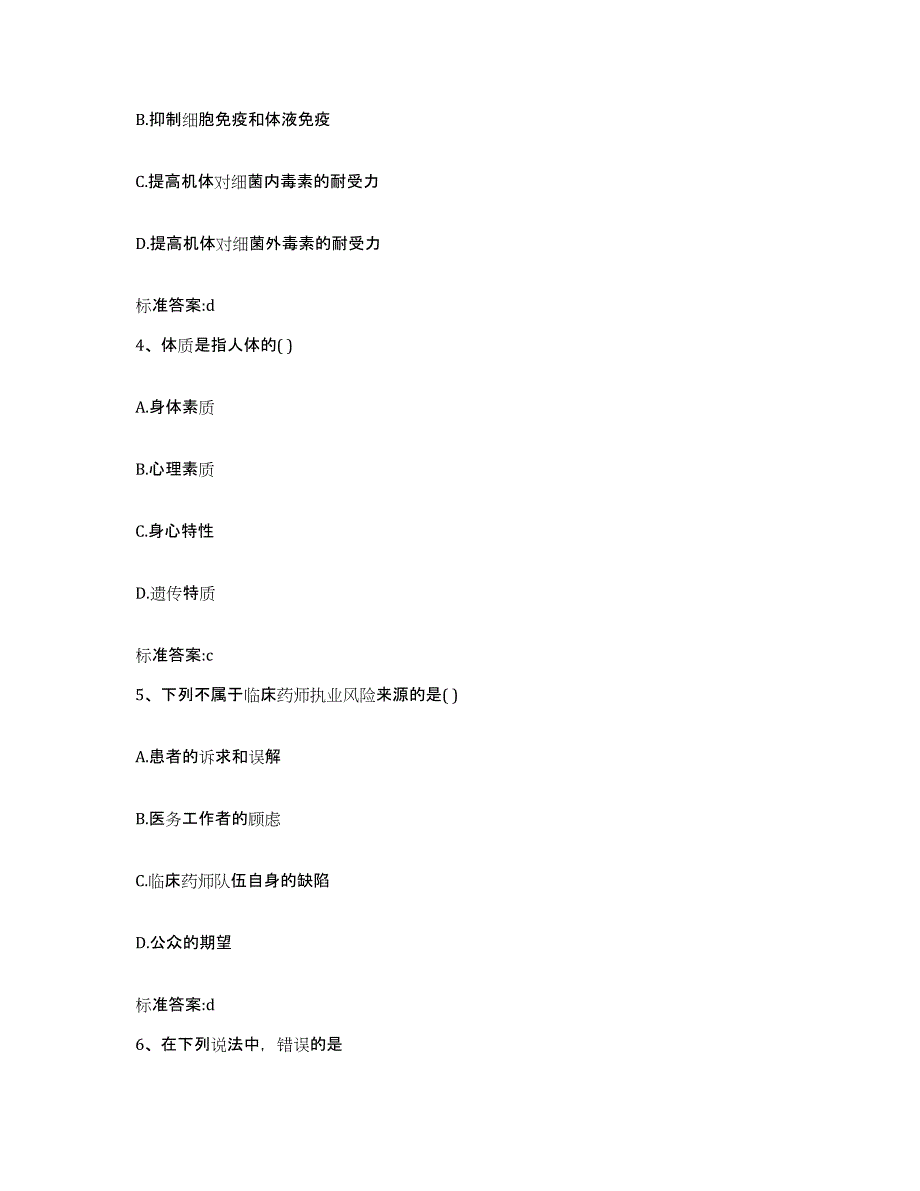 B.抑制细胞免疫和体液免疫

C.提高机体对细菌内毒素的耐受力

D.提高机体对细菌外毒素的耐受力

标准答案:d

4、体质是指人体的( )

A.身体素质

B.心理素质

C.身心特性

D.遗传特质

标准答案:c

5、下列不属于临床药师执业风险来源的是( )

A.患者的诉求和误解

B.医务工作者的顾虑

C.临床药师队伍自身的缺陷

D.公众的期望

标准答案:d

6、在下列说法中，错误的是